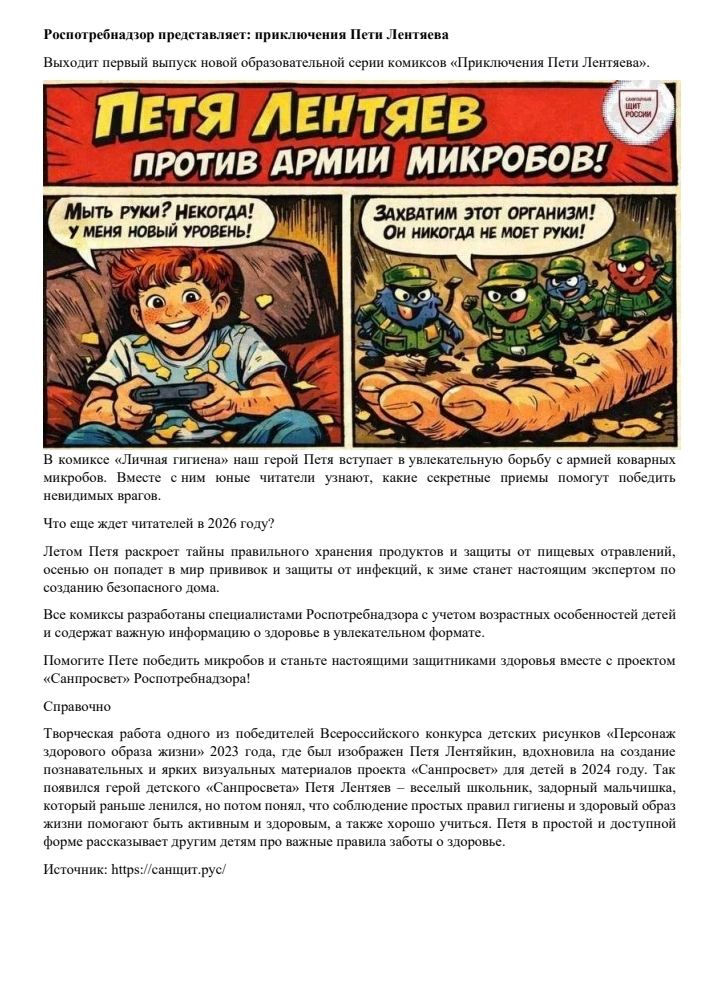 **Роспотребнадзор представляет: приключения Пети Лентяева**

Выходит первый выпуск новой образовательной серии комиксов «Приключения Пети Лентяева».

ПЕТЯ ЛЕНТЯЕВ
ПРОТИВ АРМИИ МИКРОБОВ!

САНИТАРНЫЙ ЩИТ РОССИИ

МЫТЬ РУКИ? НЕКОГДА! У МЕНЯ НОВЫЙ УРОВЕНЬ!

ЗАХВАТИМ ЭТОТ ОРГАНИЗМ! ОН НИКОГДА НЕ МОЕТ РУКИ!

В комиксе «Личная гигиена» наш герой Петя вступает в увлекательную борьбу с армией коварных микробов. Вместе с ним юные читатели узнают, какие секретные приемы помогут победить невидимых врагов.

Что еще ждет читателей в 2026 году?

Летом Петя раскроет тайны правильного хранения продуктов и защиты от пищевых отравлений, осенью он попадет в мир прививок и защиты от инфекций, к зиме станет настоящим экспертом по созданию безопасного дома.

Все комиксы разработаны специалистами Роспотребнадзора с учетом возрастных особенностей детей и содержат важную информацию о здоровье в увлекательном формате.

Помогите Пете победить микробов и станьте настоящими защитниками здоровья вместе с проектом «Санпросвет» Роспотребнадзора!

Справочно

Творческая работа одного из победителей Всероссийского конкурса детских рисунков «Персонаж здорового образа жизни» 2023 года, где был изображен Петя Лентяйкин, вдохновила на создание познавательных и ярких визуальных материалов проекта «Санпросвет» для детей в 2024 году. Так появился герой детского «Санпросвета» Петя Лентяев – веселый школьник, задорный мальчишка, который раньше ленился, но потом понял, что соблюдение простых правил гигиены и здоровый образ жизни помогают быть активным и здоровым, а также хорошо учиться. Петя в простой и доступной форме рассказывает другим детям про важные правила заботы о здоровье.

Источник: https://санщит.рус/